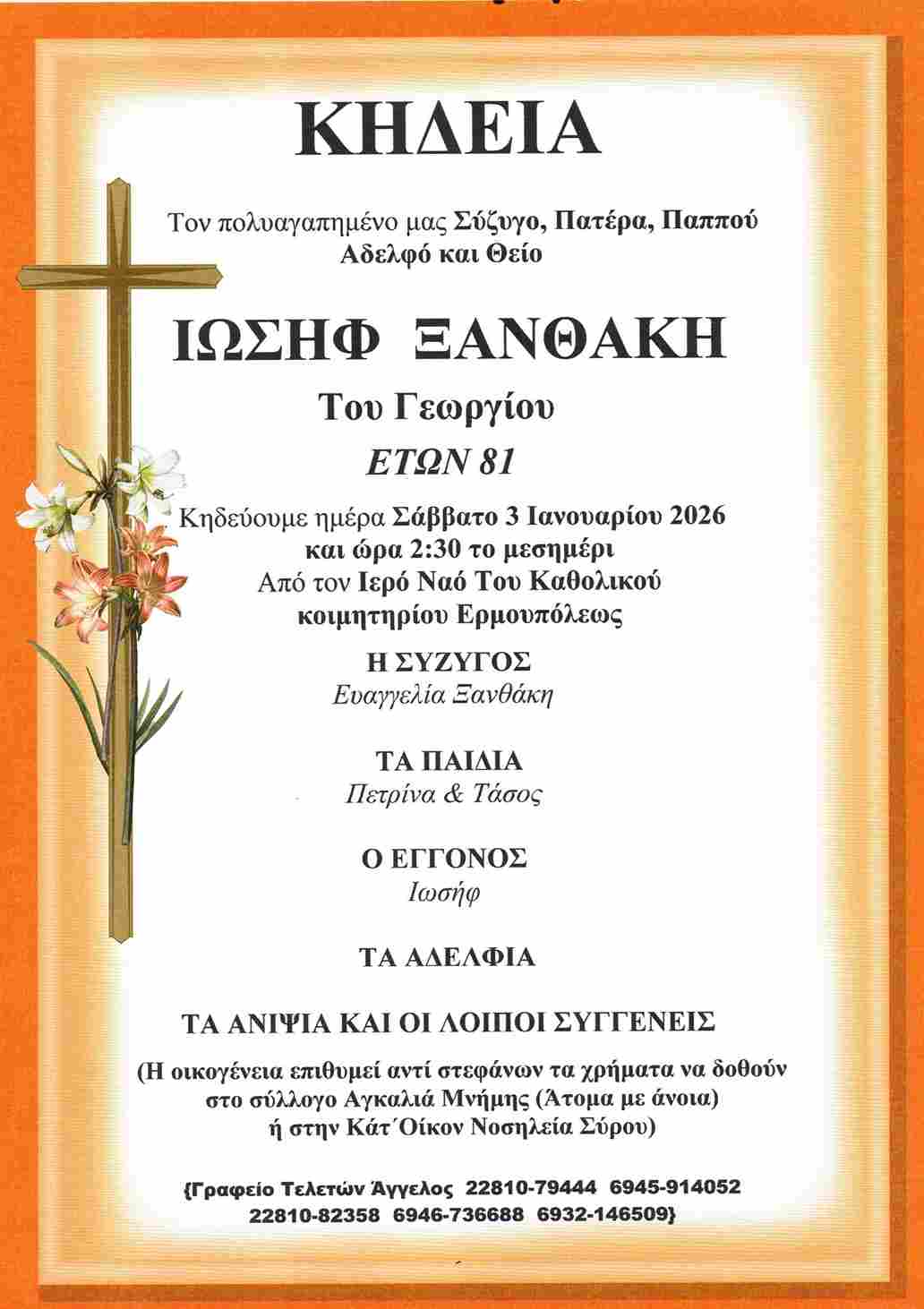 ΚΗΔΕΙΑ

Τον πολυαγαπημένο μας Σύζυγο, Πατέρα, Παππού
Αδελφό και Θείο

ΙΩΣΗΦ ΞΑΝΘΑΚΗ

Του Γεωργίου

ΕΤΩΝ 81

Κηδεύουμε ημέρα Σάββατο 3 Ιανουαρίου 2026
και ώρα 2:30 το μεσημέρι
Από τον Ιερό Ναό Του Καθολικού
κοιμητηρίου Ερμουπόλεως

Η ΣΥΖΥΓΟΣ
Ευαγγελία Ξανθάκη

ΤΑ ΠΑΙΔΙΑ
Πετρίνα & Τάσος

Ο ΕΓΓΟΝΟΣ
Ιωσήφ

ΤΑ ΑΔΕΛΦΙΑ

ΤΑ ΑΝΙΨΙΑ ΚΑΙ ΟΙ ΛΟΙΠΟΙ ΣΥΓΓΕΝΕΙΣ

(Η οικογένεια επιθυμεί αντί στεφάνων τα χρήματα να δοθούν στο σύλλογο Αγκαλιά Μνήμης (Άτομα με άνοια) ή στην Κάτ΄Οίκον Νοσηλεία Σύρου)

{Γραφείο Τελετών Άγγελος 22810-79444 6945-914052
22810-82358 6946-736688 6932-146509}